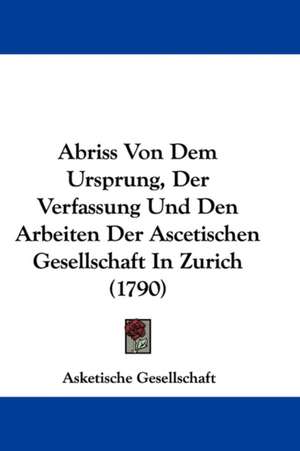 Abriss Von Dem Ursprung, Der Verfassung Und Den Arbeiten Der Ascetischen Gesellschaft In Zurich (1790)

Asketische Gesellschaft